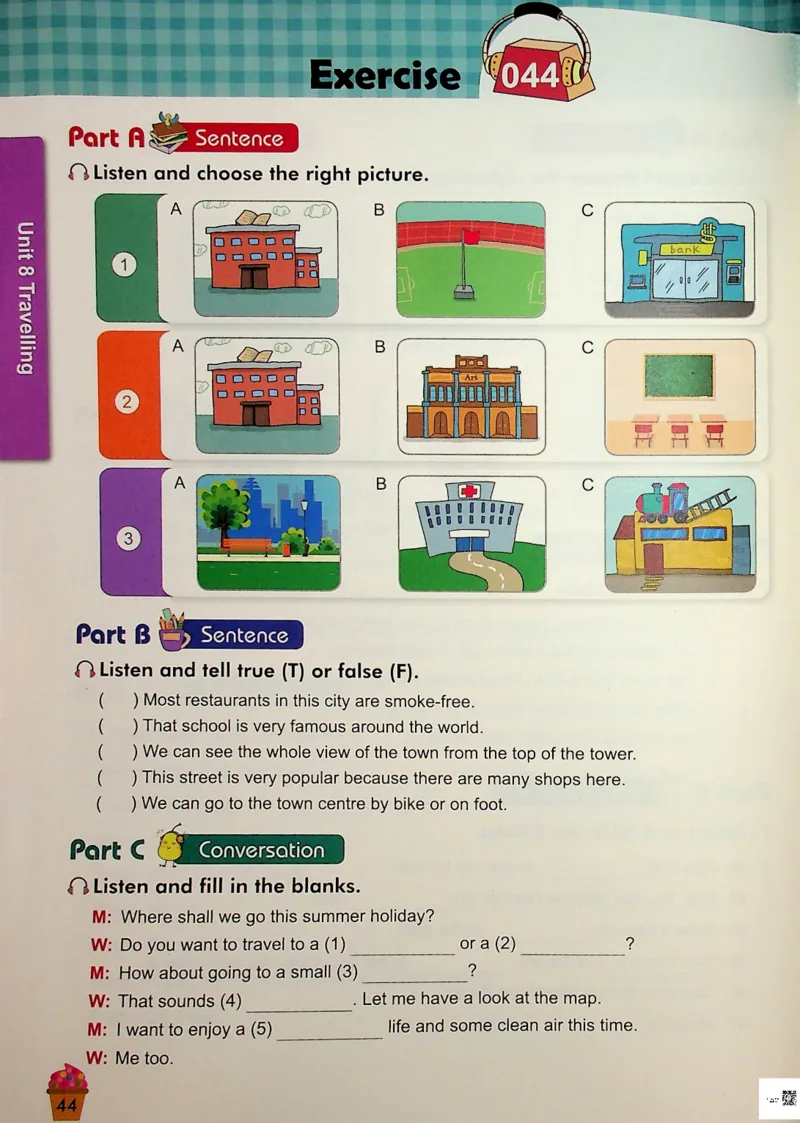 Exercise 044

Unit 8 Travelling

Part A Sentence

Listen and choose the right picture.

① A B C bank

② A B Art C

③ A B C

Part B Sentence

Listen and tell true (T) or false (F).

( ) Most restaurants in this city are smoke-free.
( ) That school is very famous around the world.
( ) We can see the whole view of the town from the top of the tower.
( ) This street is very popular because there are many shops here.
( ) We can go to the town centre by bike or on foot.

Part C Conversation

Listen and fill in the blanks.

M: Where shall we go this summer holiday?
W: Do you want to travel to a (1) __________ or a (2) __________?
M: How about going to a small (3) __________?
W: That sounds (4) __________. Let me have a look at the map.
M: I want to enjoy a (5) __________ life and some clean air this time.
W: Me too.

44